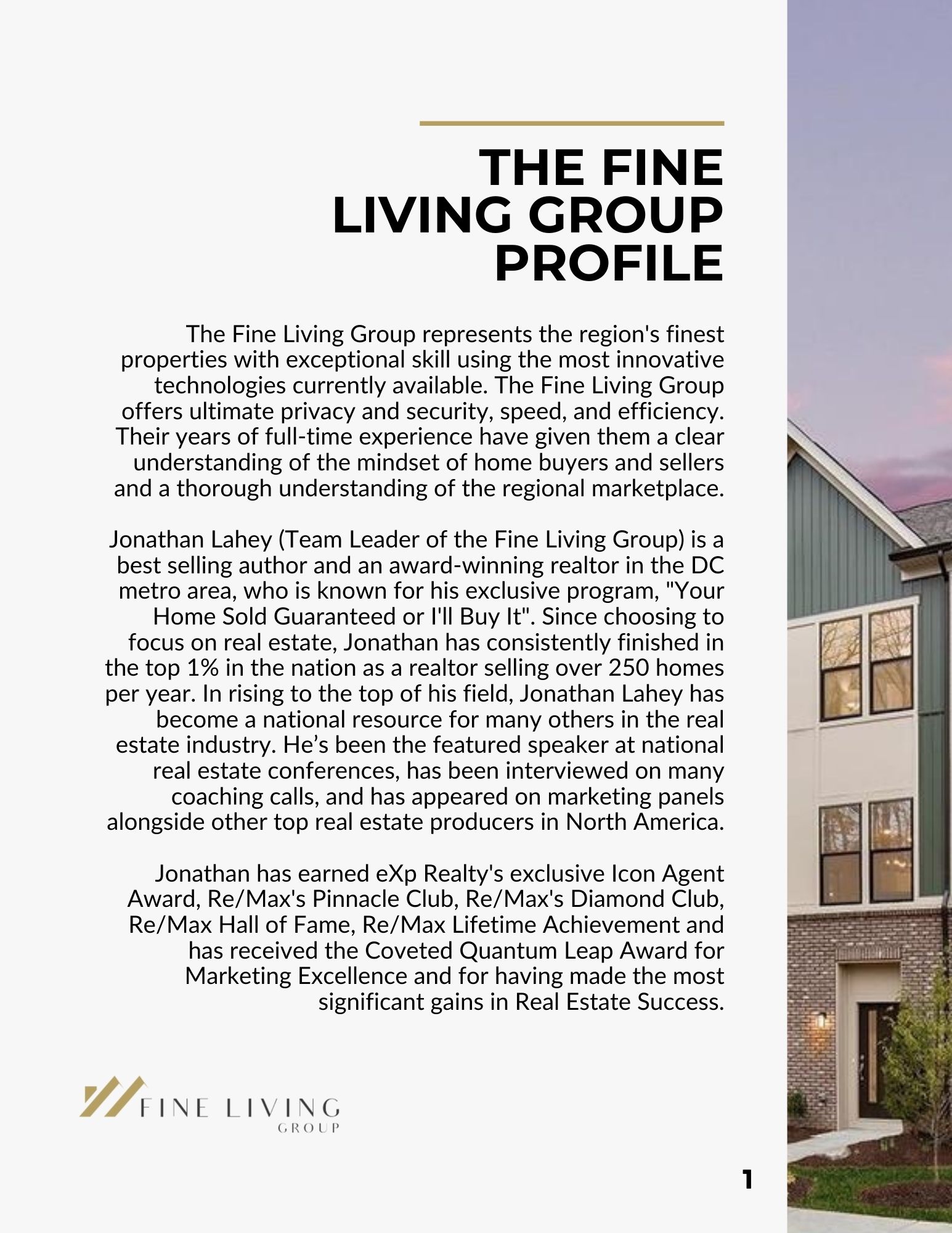 THE FINE LIVING GROUP PROFILE

The Fine Living Group represents the region's finest properties with exceptional skill using the most innovative technologies currently available. The Fine Living Group offers ultimate privacy and security, speed, and efficiency. Their years of full-time experience have given them a clear understanding of the mindset of home buyers and sellers and a thorough understanding of the regional marketplace.

Jonathan Lahey (Team Leader of the Fine Living Group) is a best selling author and an award-winning realtor in the DC metro area, who is known for his exclusive program, "Your Home Sold Guaranteed or I'll Buy It". Since choosing to focus on real estate, Jonathan has consistently finished in the top 1% in the nation as a realtor selling over 250 homes per year. In rising to the top of his field, Jonathan Lahey has become a national resource for many others in the real estate industry. He’s been the featured speaker at national real estate conferences, has been interviewed on many coaching calls, and has appeared on marketing panels alongside other top real estate producers in North America.

Jonathan has earned eXp Realty's exclusive Icon Agent Award, Re/Max's Pinnacle Club, Re/Max's Diamond Club, Re/Max Hall of Fame, Re/Max Lifetime Achievement and has received the Coveted Quantum Leap Award for Marketing Excellence and for having made the most significant gains in Real Estate Success.

FINE LIVING
GROUP

1